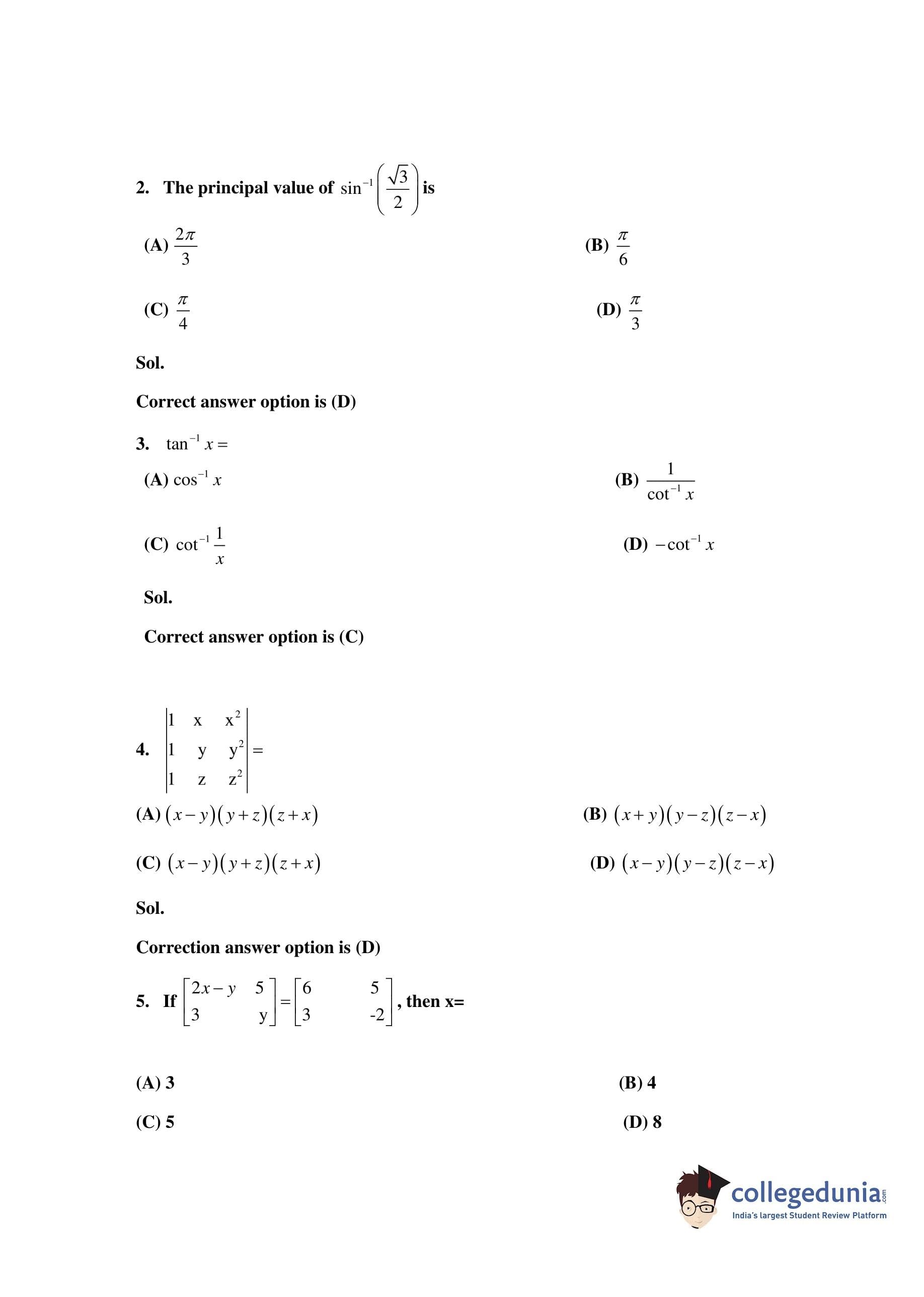 2. The principal value of $\sin^{-1}\left(\frac{\sqrt{3}}{2}\right)$ is

(A) $\frac{2\pi}{3}$

(B) $\frac{\pi}{6}$

(C) $\frac{\pi}{4}$

(D) $\frac{\pi}{3}$

Sol.

Correct answer option is (D)

3. $\tan^{-1} x =$

(A) $\cos^{-1} x$

(B) $\frac{1}{\cot^{-1} x}$

(C) $\cot^{-1}\frac{1}{x}$

(D) $-\cot^{-1} x$

Sol.

Correct answer option is (C)

4. $\begin{vmatrix} 1 & x & x^2 \\ 1 & y & y^2 \\ 1 & z & z^2 \end{vmatrix} =$

(A) $(x-y)(y+z)(z+x)$

(B) $(x+y)(y-z)(z-x)$

(C) $(x-y)(y+z)(z+x)$

(D) $(x-y)(y-z)(z-x)$

Sol.

Correction answer option is (D)

5. If $\begin{bmatrix} 2x-y & 5 \\ 3 & y \end{bmatrix} = \begin{bmatrix} 6 & 5 \\ 3 & -2 \end{bmatrix}$, then x=

(A) 3

(B) 4

(C) 5

(D) 8

collegedunia.com
India's largest Student Review Platform